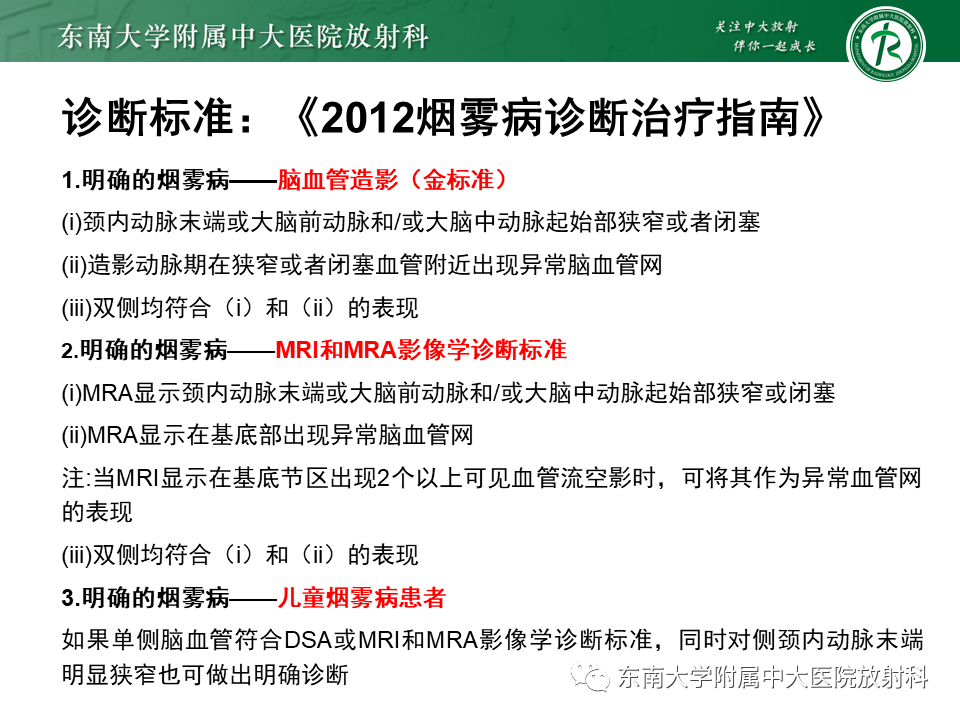 东南大学附属中大医院放射科

关注中大放射
伴你一起成长

诊断标准：《2012烟雾病诊断治疗指南》

1.明确的烟雾病——脑血管造影（金标准）

(i)颈内动脉末端或大脑前动脉和/或大脑中动脉起始部狭窄或者闭塞

(ii)造影动脉期在狭窄或者闭塞血管附近出现异常脑血管网

(iii)双侧均符合（i）和（ii）的表现

2.明确的烟雾病——MRI和MRA影像学诊断标准

(i)MRA显示颈内动脉末端或大脑前动脉和/或大脑中动脉起始部狭窄或闭塞

(ii)MRA显示在基底部出现异常脑血管网

注:当MRI显示在基底节区出现2个以上可见血管流空影时，可将其作为异常血管网的表现

(iii)双侧均符合（i）和（ii）的表现

3.明确的烟雾病——儿童烟雾病患者

如果单侧脑血管符合DSA或MRI和MRA影像学诊断标准，同时对侧颈内动脉末端明显狭窄也可做出明确诊断

东南大学附属中大医院放射科